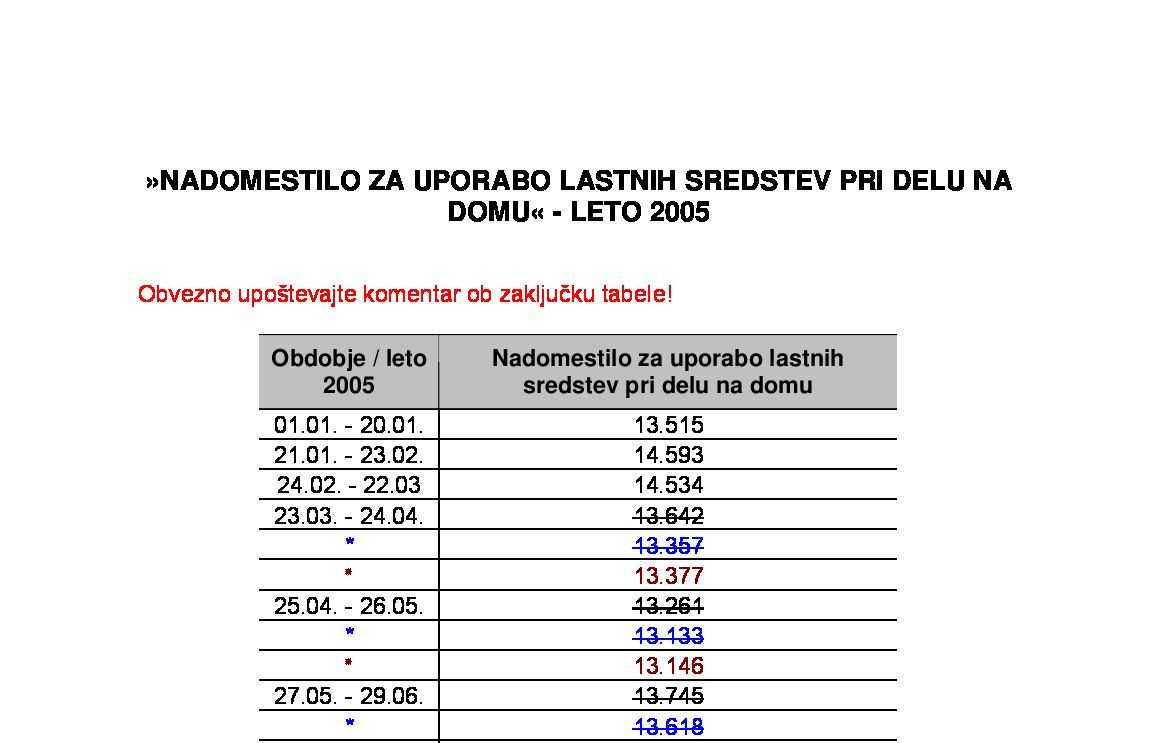 »NADOMESTILO ZA UPORABO LASTNIH SREDSTEV PRI DELU NA DOMU« - LETO 2005

Obvezno upoštevajte komentar ob zaključku tabele!

| Obdobje / leto 2005 | Nadomestilo za uporabo lastnih sredstev pri delu na domu |
|---|---|
| 01.01. - 20.01. | 13.515 |
| 21.01. - 23.02. | 14.593 |
| 24.02. - 22.03 | 14.534 |
| 23.03. - 24.04. | ~~13.642~~ |
| * | ~~13.357~~ |
| * | 13.377 |
| 25.04. - 26.05. | ~~13.261~~ |
| * | ~~13.133~~ |
| * | 13.146 |
| 27.05. - 29.06. | ~~13.745~~ |
| * | ~~13.618~~ |